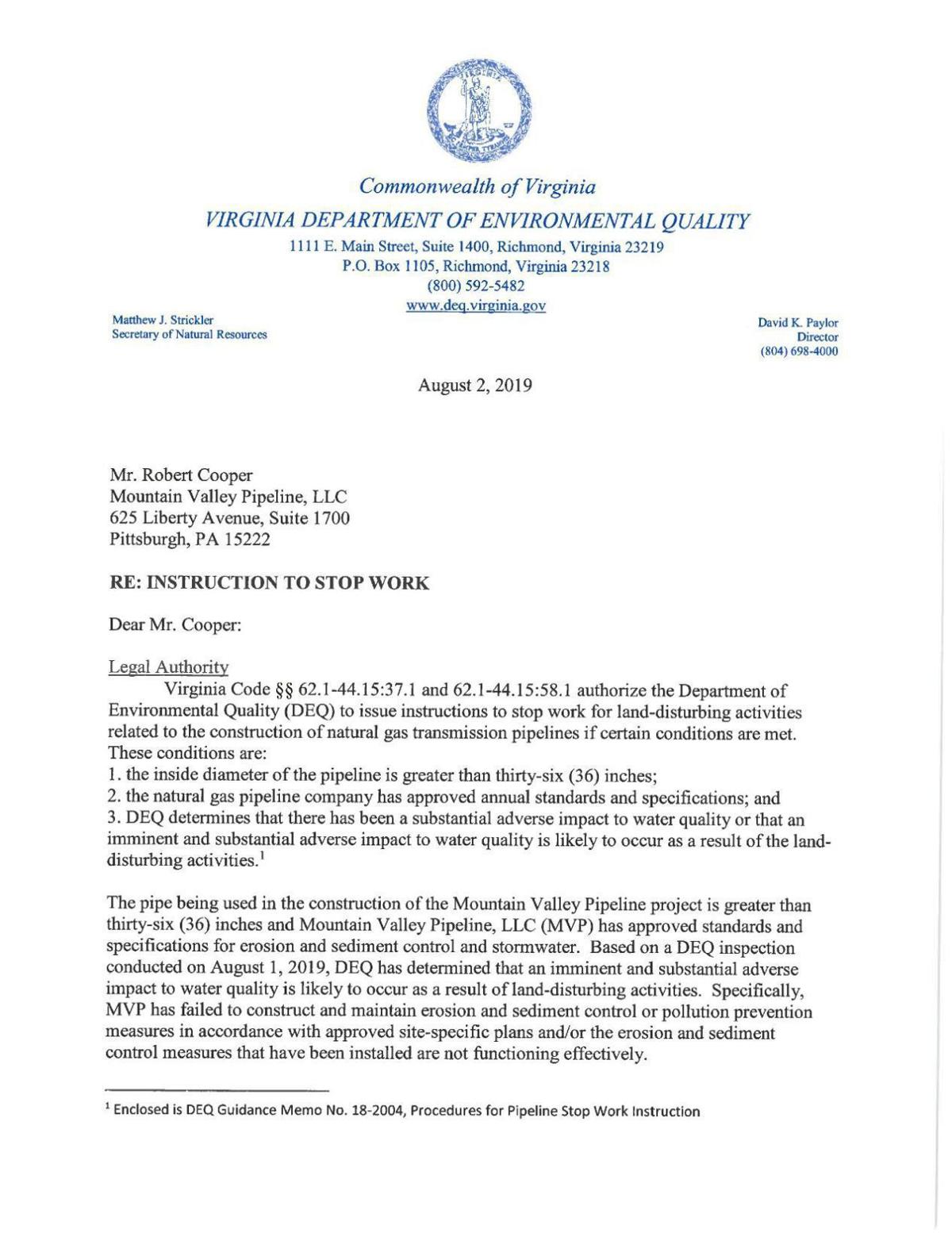 Commonwealth of Virginia

VIRGINIA DEPARTMENT OF ENVIRONMENTAL QUALITY

1111 E. Main Street, Suite 1400, Richmond, Virginia 23219
P.O. Box 1105, Richmond, Virginia 23218
(800) 592-5482
www.deq.virginia.gov

Matthew J. Strickler
Secretary of Natural Resources

David K. Paylor
Director
(804) 698-4000

August 2, 2019

Mr. Robert Cooper
Mountain Valley Pipeline, LLC
625 Liberty Avenue, Suite 1700
Pittsburgh, PA 15222

RE: INSTRUCTION TO STOP WORK

Dear Mr. Cooper:

Legal Authority

Virginia Code §§ 62.1-44.15:37.1 and 62.1-44.15:58.1 authorize the Department of Environmental Quality (DEQ) to issue instructions to stop work for land-disturbing activities related to the construction of natural gas transmission pipelines if certain conditions are met. These conditions are:
1. the inside diameter of the pipeline is greater than thirty-six (36) inches;
2. the natural gas pipeline company has approved annual standards and specifications; and
3. DEQ determines that there has been a substantial adverse impact to water quality or that an imminent and substantial adverse impact to water quality is likely to occur as a result of the land-disturbing activities.$^1$

The pipe being used in the construction of the Mountain Valley Pipeline project is greater than thirty-six (36) inches and Mountain Valley Pipeline, LLC (MVP) has approved standards and specifications for erosion and sediment control and stormwater. Based on a DEQ inspection conducted on August 1, 2019, DEQ has determined that an imminent and substantial adverse impact to water quality is likely to occur as a result of land-disturbing activities. Specifically, MVP has failed to construct and maintain erosion and sediment control or pollution prevention measures in accordance with approved site-specific plans and/or the erosion and sediment control measures that have been installed are not functioning effectively.

$^1$ Enclosed is DEQ Guidance Memo No. 18-2004, Procedures for Pipeline Stop Work Instruction